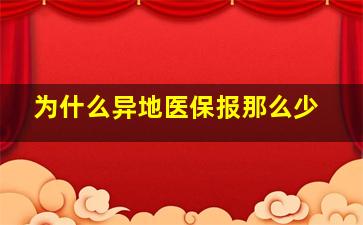 为什么异地医保报那么少